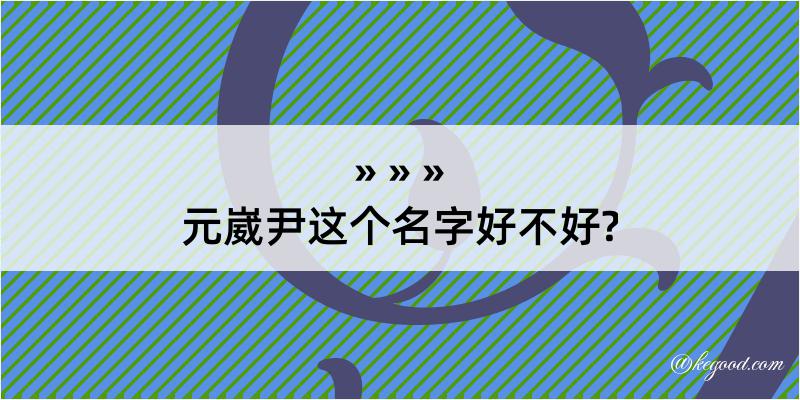 » » »
元崴尹这个名字好不好?

@kegood.com